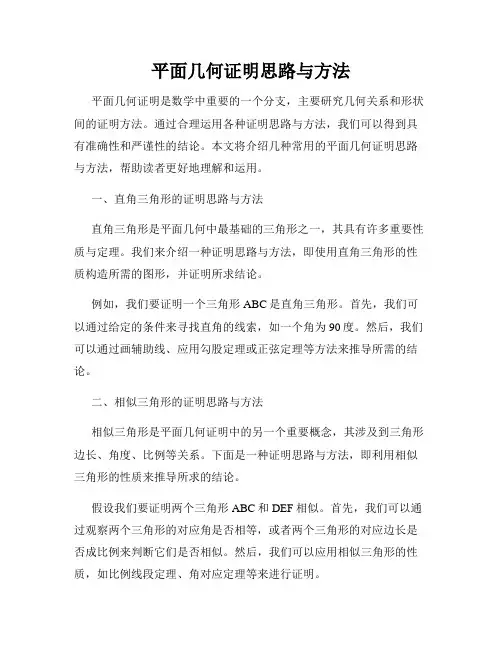 平面几何证明思路与方法

平面几何证明是数学中重要的一个分支，主要研究几何关系和形状间的证明方法。通过合理运用各种证明思路与方法，我们可以得到具有准确性和严谨性的结论。本文将介绍几种常用的平面几何证明思路与方法，帮助读者更好地理解和运用。

一、直角三角形的证明思路与方法

直角三角形是平面几何中最基础的三角形之一，其具有许多重要性质与定理。我们来介绍一种证明思路与方法，即使用直角三角形的性质构造所需的图形，并证明所求结论。

例如，我们要证明一个三角形 ABC 是直角三角形。首先，我们可以通过给定的条件来寻找直角的线索，如一个角为 90 度。然后，我们可以通过画辅助线、应用勾股定理或正弦定理等方法来推导所需的结论。

二、相似三角形的证明思路与方法

相似三角形是平面几何证明中的另一个重要概念，其涉及到三角形边长、角度、比例等关系。下面是一种证明思路与方法，即利用相似三角形的性质来推导所求的结论。

假设我们要证明两个三角形 ABC 和 DEF 相似。首先，我们可以通过观察两个三角形的对应角是否相等，或者两个三角形的对应边长是否成比例来判断它们是否相似。然后，我们可以应用相似三角形的性质，如比例线段定理、角对应定理等来进行证明。